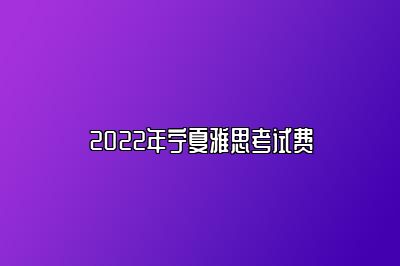 2022年宁夏雅思考试费